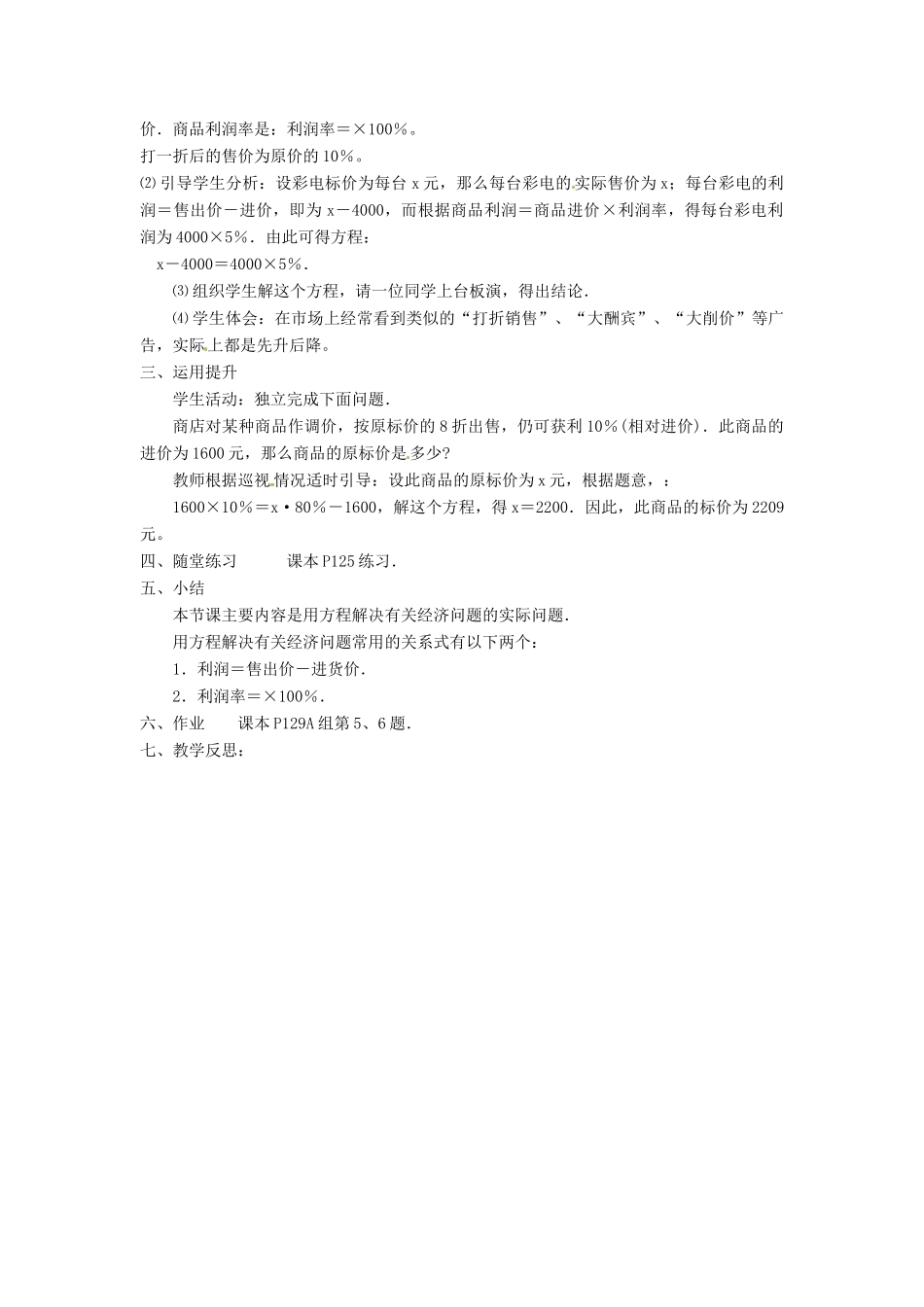 价．商品利润率是：利润率＝×100％。
打一折后的售价为原价的10％。

⑵引导学生分析：设彩电标价为每台x元，那么每台彩电的实际售价为x；每台彩电的利润＝售出价－进价，即为x－4000，而根据商品利润＝商品进价×利润率，得每台彩电利润为4000×5％．由此可得方程：

x－4000＝4000×5％．

⑶组织学生解这个方程，请一位同学上台板演，得出结论．

⑷学生体会：在市场上经常看到类似的“打折销售”、“大酬宾”、“大削价”等广告，实际上都是先升后降。

三、运用提升

学生活动：独立完成下面问题．

商店对某种商品作调价，按原标价的8折出售，仍可获利10％(相对进价)．此商品的进价为1600元，那么商品的原标价是多少?

教师根据巡视情况适时引导：设此商品的原标价为x元，根据题意，：

1600×10％＝x·80％－1600，解这个方程，得x＝2200．因此，此商品的标价为2209元。

四、随堂练习　　　课本P125练习．

五、小结

本节课主要内容是用方程解决有关经济问题的实际问题．

用方程解决有关经济问题常用的关系式有以下两个：

1．利润＝售出价－进货价．

2．利润率＝×100％．

六、作业　　课本P129A组第5、6题．

七、教学反思：